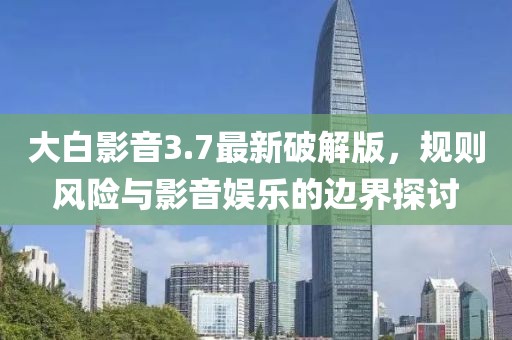 大白影音3.7最新破解版，规则风险与影音娱乐的边界探讨